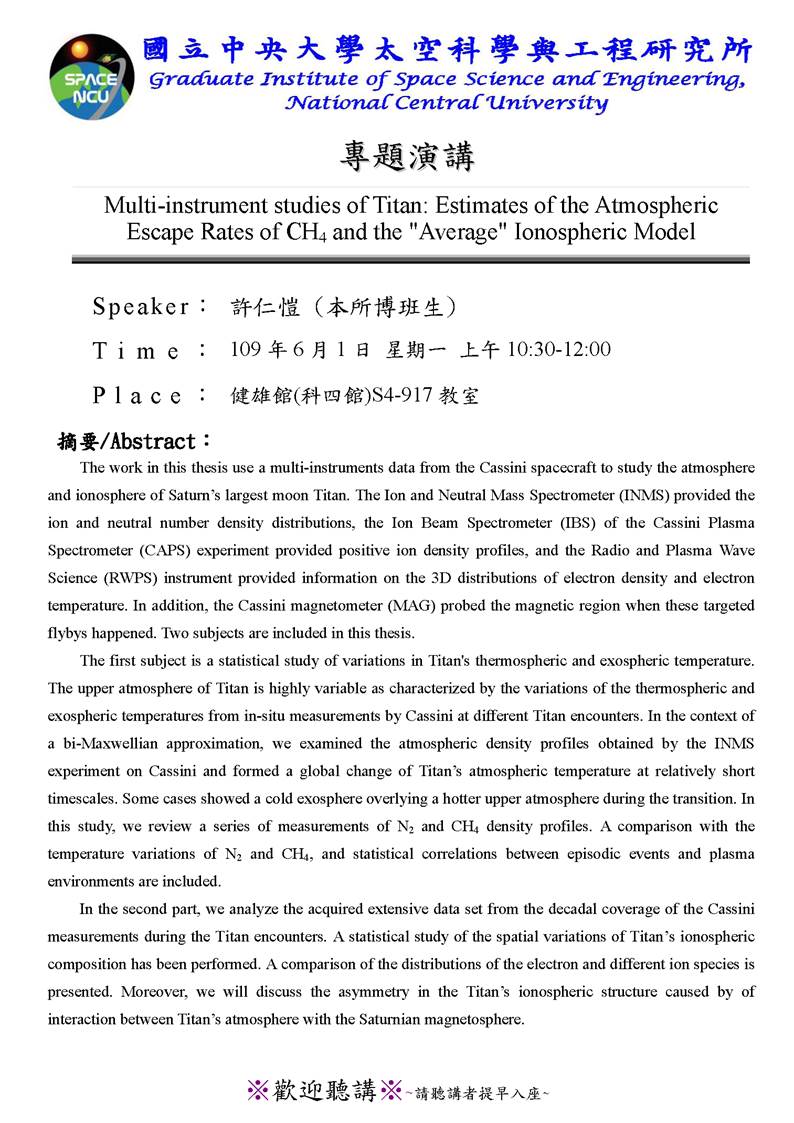 SPACE NCU

國立中央大學太空科學與工程研究所
Graduate Institute of Space Science and Engineering, National Central University

專題演講

Multi-instrument studies of Titan: Estimates of the Atmospheric Escape Rates of $CH_4$ and the "Average" Ionospheric Model

Speaker： 許仁愷（本所博班生）

Time： 109 年 6 月 1 日 星期一 上午 10:30-12:00

Place： 健雄館(科四館)S4-917 教室

摘要/Abstract：

The work in this thesis use a multi-instruments data from the Cassini spacecraft to study the atmosphere and ionosphere of Saturn's largest moon Titan. The Ion and Neutral Mass Spectrometer (INMS) provided the ion and neutral number density distributions, the Ion Beam Spectrometer (IBS) of the Cassini Plasma Spectrometer (CAPS) experiment provided positive ion density profiles, and the Radio and Plasma Wave Science (RWPS) instrument provided information on the 3D distributions of electron density and electron temperature. In addition, the Cassini magnetometer (MAG) probed the magnetic region when these targeted flybys happened. Two subjects are included in this thesis.

The first subject is a statistical study of variations in Titan's thermospheric and exospheric temperature. The upper atmosphere of Titan is highly variable as characterized by the variations of the thermospheric and exospheric temperatures from in-situ measurements by Cassini at different Titan encounters. In the context of a bi-Maxwellian approximation, we examined the atmospheric density profiles obtained by the INMS experiment on Cassini and formed a global change of Titan's atmospheric temperature at relatively short timescales. Some cases showed a cold exosphere overlying a hotter upper atmosphere during the transition. In this study, we review a series of measurements of $N_2$ and $CH_4$ density profiles. A comparison with the temperature variations of $N_2$ and $CH_4$, and statistical correlations between episodic events and plasma environments are included.

In the second part, we analyze the acquired extensive data set from the decadal coverage of the Cassini measurements during the Titan encounters. A statistical study of the spatial variations of Titan's ionospheric composition has been performed. A comparison of the distributions of the electron and different ion species is presented. Moreover, we will discuss the asymmetry in the Titan's ionospheric structure caused by of interaction between Titan's atmosphere with the Saturnian magnetosphere.

※歡迎聽講※~請聽講者提早入座~